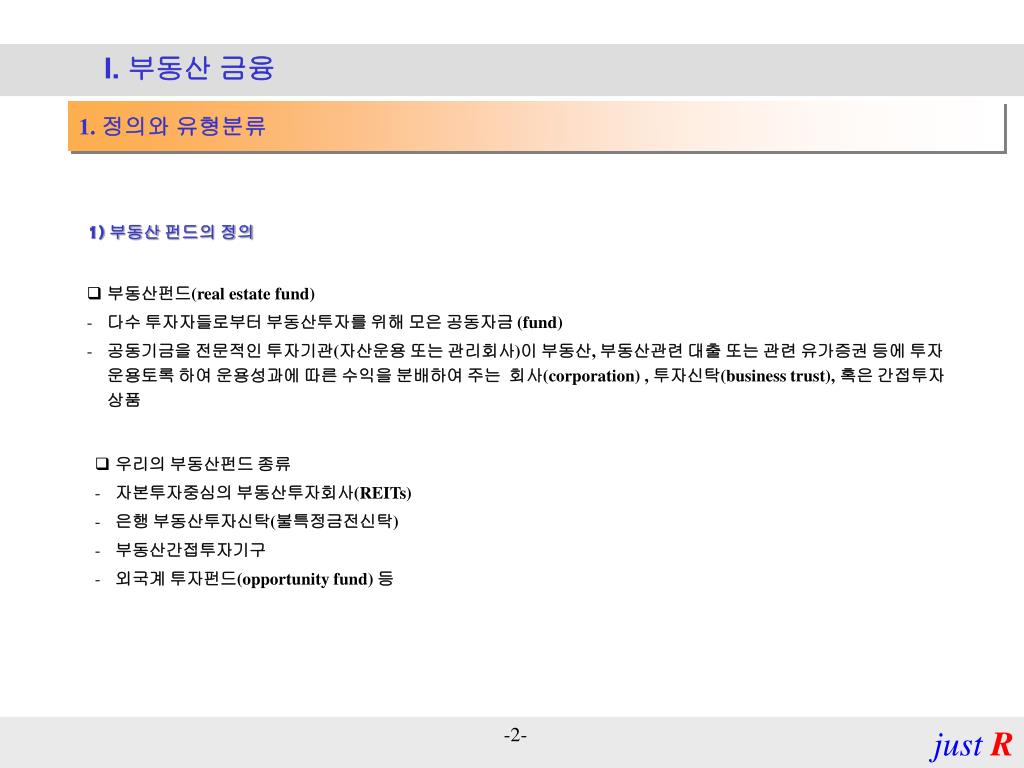 I. 부동산 금융

1. 정의와 유형분류

1) 부동산 펀드의 정의

❑ 부동산펀드(real estate fund)
- 다수 투자자들로부터 부동산투자를 위해 모은 공동자금 (fund)
- 공동기금을 전문적인 투자기관(자산운용 또는 관리회사)이 부동산, 부동산관련 대출 또는 관련 유가증권 등에 투자 운용토록 하여 운용성과에 따른 수익을 분배하여 주는 회사(corporation) , 투자신탁(business trust), 혹은 간접투자 상품

❑ 우리의 부동산펀드 종류
- 자본투자중심의 부동산투자회사(REITs)
- 은행 부동산투자신탁(불특정금전신탁)
- 부동산간접투자기구
- 외국계 투자펀드(opportunity fund) 등

-2-

just R